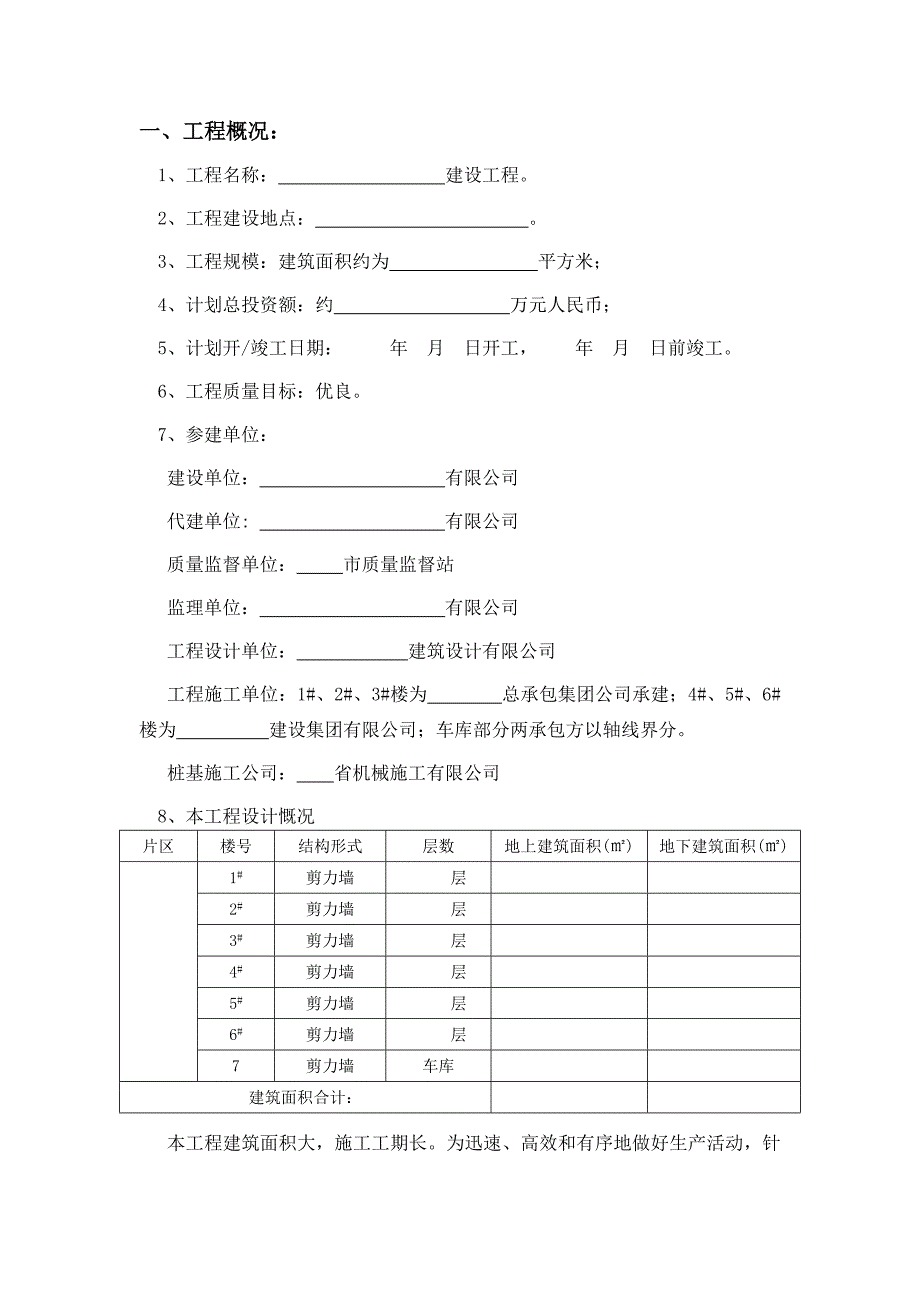 一、工程概况：

1、工程名称：__________________建设工程。

2、工程建设地点：______________________。

3、工程规模：建筑面积约为________________平方米；

4、计划总投资额：约__________________万元人民币；

5、计划开/竣工日期：　　年　月　日开工，　　年　月　日前竣工。

6、工程质量目标：优良。

7、参建单位：

建设单位：____________________有限公司

代建单位：____________________有限公司

质量监督单位：_____市质量监督站

监理单位：____________________有限公司

工程设计单位：____________建筑设计有限公司

工程施工单位：1#、2#、3#楼为________总承包集团公司承建；4#、5#、6#楼为__________建设集团有限公司；车库部分两承包方以轴线界分。

桩基施工公司：____省机械施工有限公司

8、本工程设计概况

| 片区 | 楼号 | 结构形式 | 层数 | 地上建筑面积(㎡) | 地下建筑面积(㎡) |
|---|---|---|---|---|---|
| | $1^{\#}$ | 剪力墙 | 层 | | |
| | $2^{\#}$ | 剪力墙 | 层 | | |
| | $3^{\#}$ | 剪力墙 | 层 | | |
| | $4^{\#}$ | 剪力墙 | 层 | | |
| | $5^{\#}$ | 剪力墙 | 层 | | |
| | $6^{\#}$ | 剪力墙 | 层 | | |
| | 7 | 剪力墙 | 车库 | | |
| 建筑面积合计： | | | | | |

本工程建筑面积大，施工工期长。为迅速、高效和有序地做好生产活动，针